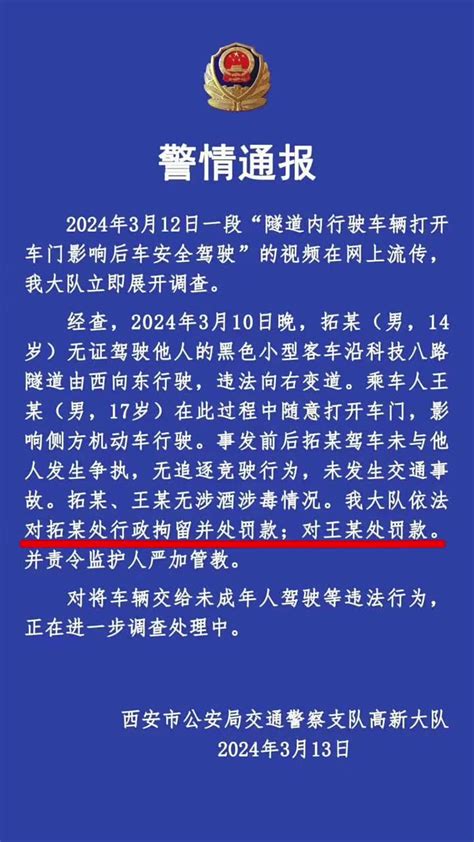 警情通报

2024年3月12日一段“隧道内行驶车辆打开车门影响后车安全驾驶”的视频在网上流传，我大队立即展开调查。

经查，2024年3月10日晚，拓某（男，14岁）无证驾驶他人的黑色小型客车沿科技八路隧道由西向东行驶，违法向右变道。乘车人王某（男，17岁）在此过程中随意打开车门，影响侧方机动车行驶。事发前后拓某驾车未与他人发生争执，无追逐竞驶行为，未发生交通事故。拓某、王某无涉酒涉毒情况。我大队依法对拓某处行政拘留并处罚款；对王某处罚款。并责令监护人严加管教。

对将车辆交给未成年人驾驶等违法行为，正在进一步调查处理中。

西安市公安局交通警察支队高新大队
2024年3月13日